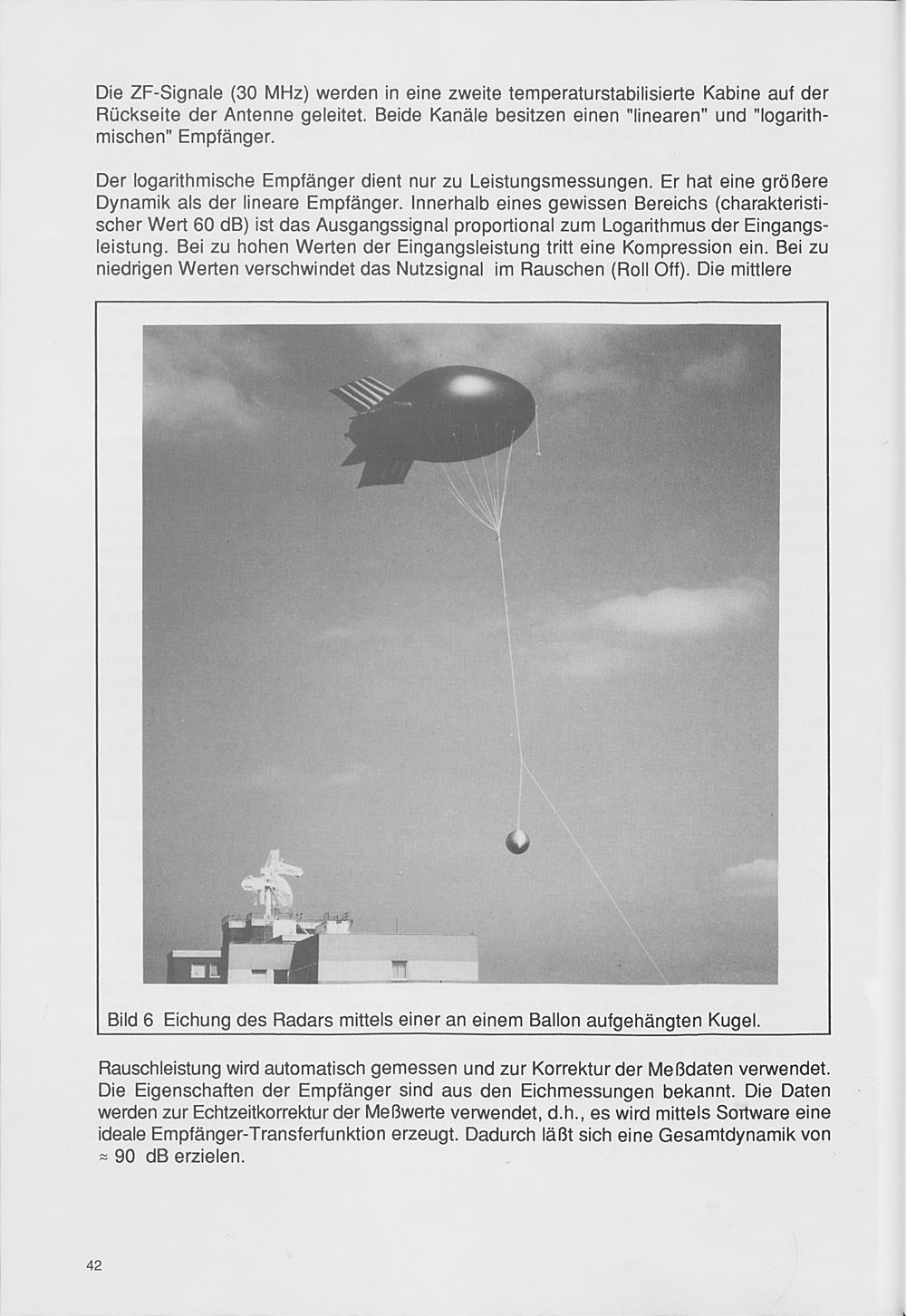 Die ZF-Signale (30 MHz) werden in eine zweite temperaturstabilisierte Kabine auf der Rückseite der Antenne geleitet. Beide Kanäle besitzen einen "linearen" und "logarithmischen" Empfänger.

Der logarithmische Empfänger dient nur zu Leistungsmessungen. Er hat eine größere Dynamik als der lineare Empfänger. Innerhalb eines gewissen Bereichs (charakteristischer Wert 60 dB) ist das Ausgangssignal proportional zum Logarithmus der Eingangsleistung. Bei zu hohen Werten der Eingangsleistung tritt eine Kompression ein. Bei zu niedrigen Werten verschwindet das Nutzsignal im Rauschen (Roll Off). Die mittlere

Bild 6 Eichung des Radars mittels einer an einem Ballon aufgehängten Kugel.

Rauschleistung wird automatisch gemessen und zur Korrektur der Meßdaten verwendet. Die Eigenschaften der Empfänger sind aus den Eichmessungen bekannt. Die Daten werden zur Echtzeitkorrektur der Meßwerte verwendet, d.h., es wird mittels Software eine ideale Empfänger-Transferfunktion erzeugt. Dadurch läßt sich eine Gesamtdynamik von $\approx$ 90 dB erzielen.

42